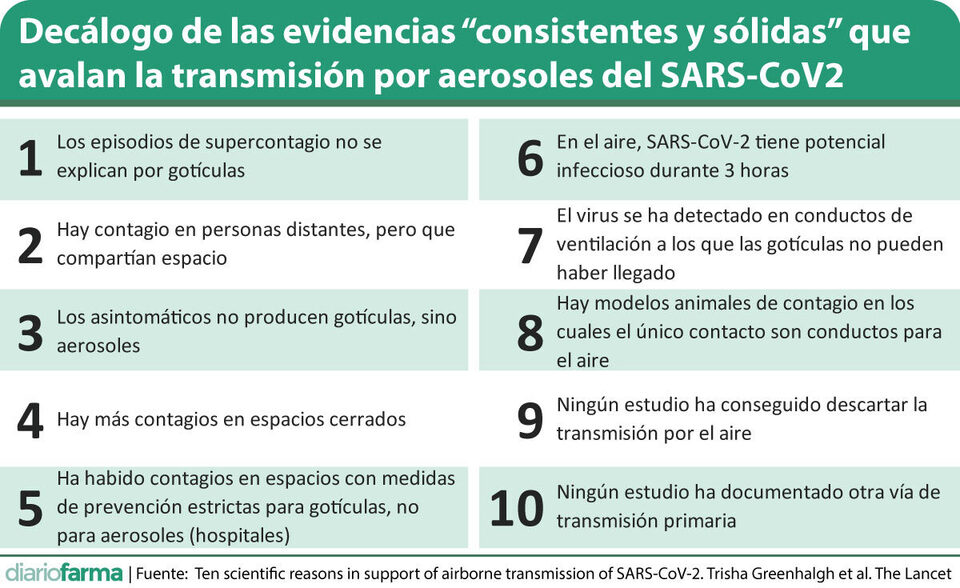 Decálogo de las evidencias “consistentes y sólidas” que avalan la transmisión por aerosoles del SARS-CoV2

1 Los episodios de supercontagio no se explican por gotículas

2 Hay contagio en personas distantes, pero que compartían espacio

3 Los asintomáticos no producen gotículas, sino aerosoles

4 Hay más contagios en espacios cerrados

5 Ha habido contagios en espacios con medidas de prevención estrictas para gotículas, no para aerosoles (hospitales)

6 En el aire, SARS-CoV-2 tiene potencial infeccioso durante 3 horas

7 El virus se ha detectado en conductos de ventilación a los que las gotículas no pueden haber llegado

8 Hay modelos animales de contagio en los cuales el único contacto son conductos para el aire

9 Ningún estudio ha conseguido descartar la transmisión por el aire

10 Ningún estudio ha documentado otra vía de transmisión primaria

diariofarma | Fuente: Ten scientific reasons in support of airborne transmission of SARS-CoV-2. Trisha Greenhalgh et al. The Lancet